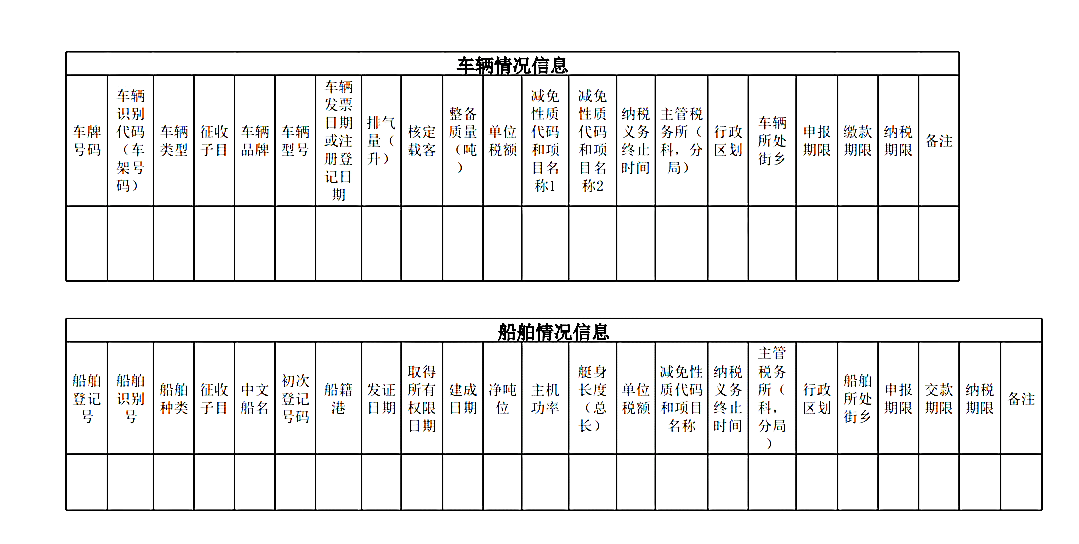 车辆情况信息

| 车牌号码 | 车辆识别代码（车架号码） | 车辆类型 | 征收子目 | 车辆品牌 | 车辆型号 | 车辆发票日期或注册登记日期 | 排气量（升） | 核定载客 | 整备质量（吨） | 单位税额 | 减免性质代码和项目名称1 | 减免性质代码和项目名称2 | 纳税义务终止时间 | 主管税务所（科，分局） | 行政区划 | 车辆所处街乡 | 申报期限 | 缴款期限 | 纳税期限 | 备注 |
|---|---|---|---|---|---|---|---|---|---|---|---|---|---|---|---|---|---|---|---|---|
| | | | | | | | | | | | | | | | | | | | | |

船舶情况信息

| 船舶登记号 | 船舶识别号 | 船舶种类 | 征收子目 | 中文船名 | 初次登记号码 | 船籍港 | 发证日期 | 取得所有权限日期 | 建成日期 | 净吨位 | 主机功率 | 艇身长度（总长） | 单位税额 | 减免性质代码和项目名称 | 纳税义务终止时间 | 主管税务所（科，分局） | 行政区划 | 船舶所处街乡 | 申报期限 | 交款期限 | 纳税期限 | 备注 |
|---|---|---|---|---|---|---|---|---|---|---|---|---|---|---|---|---|---|---|---|---|---|---|
| | | | | | | | | | | | | | | | | | | | | | | |